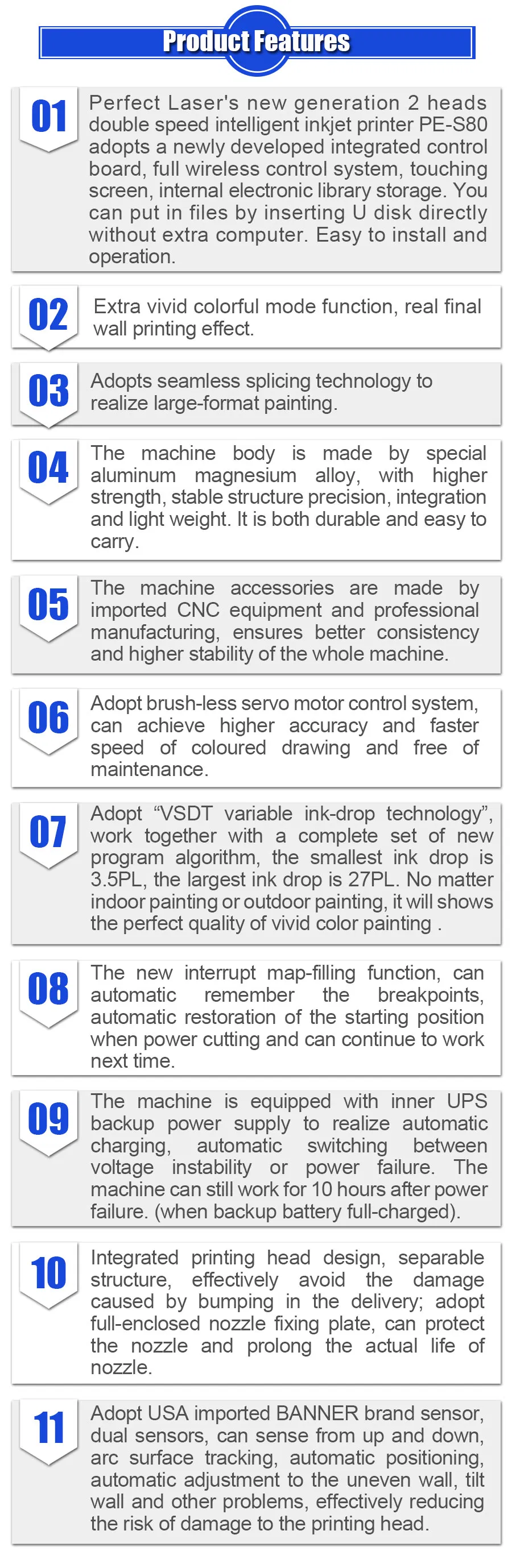 Product Features

01
Perfect Laser's new generation 2 heads double speed intelligent inkjet printer PE-S80 adopts a newly developed integrated control board, full wireless control system, touching screen, internal electronic library storage. You can put in files by inserting U disk directly without extra computer. Easy to install and operation.

02
Extra vivid colorful mode function, real final wall printing effect.

03
Adopts seamless splicing technology to realize large-format painting.

04
The machine body is made by special aluminum magnesium alloy, with higher strength, stable structure precision, integration and light weight. It is both durable and easy to carry.

05
The machine accessories are made by imported CNC equipment and professional manufacturing, ensures better consistency and higher stability of the whole machine.

06
Adopt brush-less servo motor control system, can achieve higher accuracy and faster speed of coloured drawing and free of maintenance.

07
Adopt “VSDT variable ink-drop technology”, work together with a complete set of new program algorithm, the smallest ink drop is 3.5PL, the largest ink drop is 27PL. No matter indoor painting or outdoor painting, it will shows the perfect quality of vivid color painting .

08
The new interrupt map-filling function, can automatic remember the breakpoints, automatic restoration of the starting position when power cutting and can continue to work next time.

09
The machine is equipped with inner UPS backup power supply to realize automatic charging, automatic switching between voltage instability or power failure. The machine can still work for 10 hours after power failure. (when backup battery full-charged).

10
Integrated printing head design, separable structure, effectively avoid the damage caused by bumping in the delivery; adopt full-enclosed nozzle fixing plate, can protect the nozzle and prolong the actual life of nozzle.

11
Adopt USA imported BANNER brand sensor, dual sensors, can sense from up and down, arc surface tracking, automatic positioning, automatic adjustment to the uneven wall, tilt wall and other problems, effectively reducing the risk of damage to the printing head.